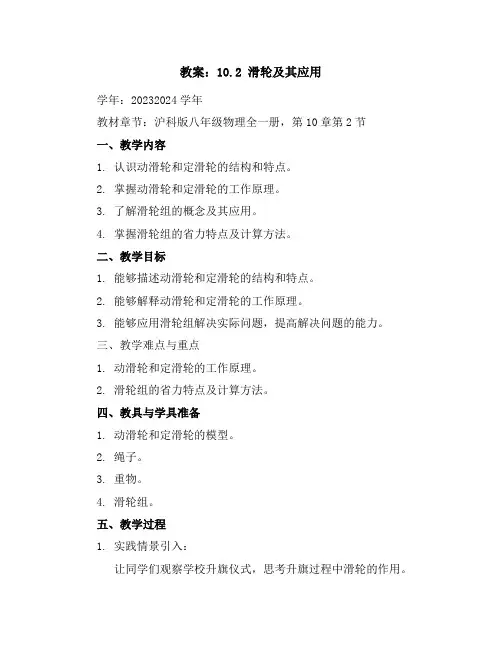 教案：10.2 滑轮及其应用

学年：20232024 学年

教材章节：沪科版八年级物理全一册，第 10 章第 2 节

一、教学内容

1. 认识动滑轮和定滑轮的结构和特点。

2. 掌握动滑轮和定滑轮的工作原理。

3. 了解滑轮组的概念及其应用。

4. 掌握滑轮组的省力特点及计算方法。

二、教学目标

1. 能够描述动滑轮和定滑轮的结构和特点。

2. 能够解释动滑轮和定滑轮的工作原理。

3. 能够应用滑轮组解决实际问题，提高解决问题的能力。

三、教学难点与重点

1. 动滑轮和定滑轮的工作原理。

2. 滑轮组的省力特点及计算方法。

四、教具与学具准备

1. 动滑轮和定滑轮的模型。

2. 绳子。

3. 重物。

4. 滑轮组。

五、教学过程

1. 实践情景引入：

让同学们观察学校升旗仪式，思考升旗过程中滑轮的作用。